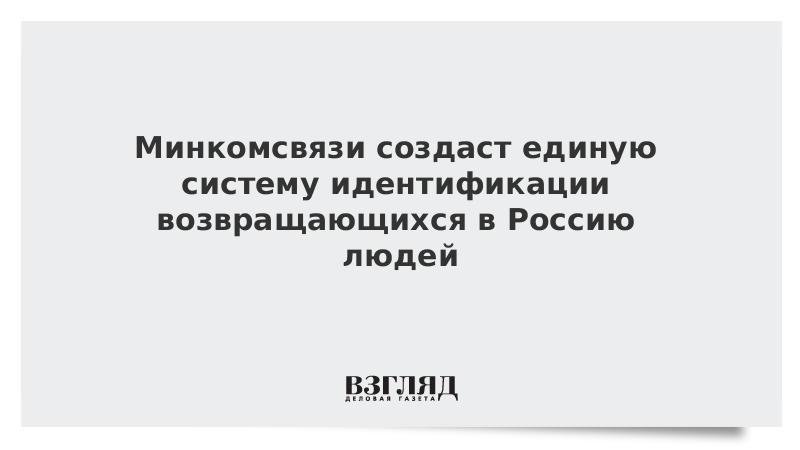 Минкомсвязи создаст единую систему идентификации возвращающихся в Россию людей

ВЗГЛЯД
ДЕЛОВАЯ ГАЗЕТА